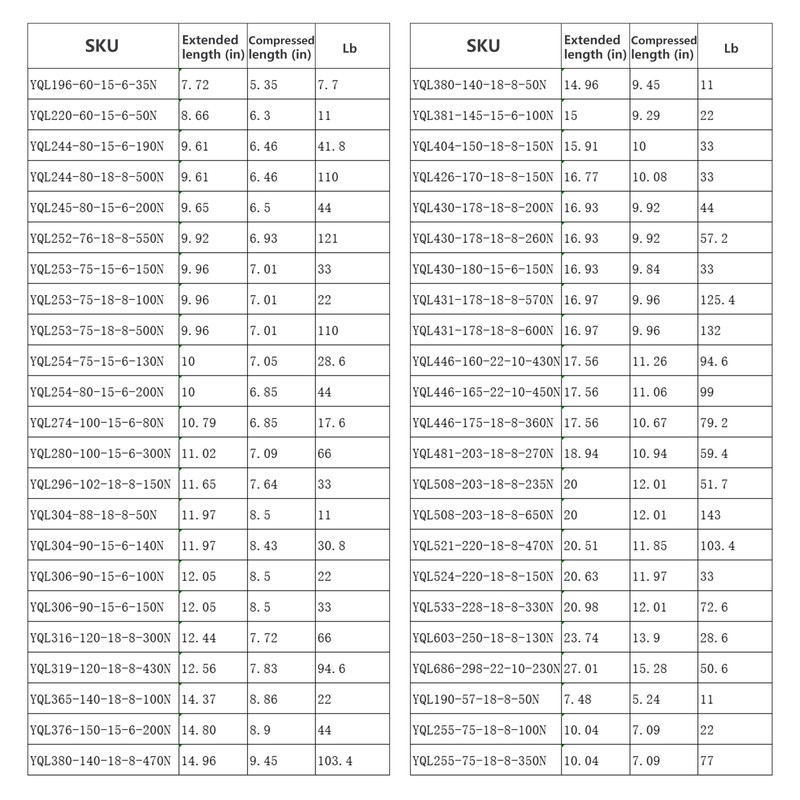 | SKU | Extended length (in) | Compressed length (in) | Lb |
|---|---|---|---|
| YQL196-60-15-6-35N | 7.72 | 5.35 | 7.7 |
| YQL220-60-15-6-50N | 8.66 | 6.3 | 11 |
| YQL244-80-15-6-190N | 9.61 | 6.46 | 41.8 |
| YQL244-80-18-8-500N | 9.61 | 6.46 | 110 |
| YQL245-80-15-6-200N | 9.65 | 6.5 | 44 |
| YQL252-76-18-8-550N | 9.92 | 6.93 | 121 |
| YQL253-75-15-6-150N | 9.96 | 7.01 | 33 |
| YQL253-75-18-8-100N | 9.96 | 7.01 | 22 |
| YQL253-75-18-8-500N | 9.96 | 7.01 | 110 |
| YQL254-75-15-6-130N | 10 | 7.05 | 28.6 |
| YQL254-80-15-6-200N | 10 | 6.85 | 44 |
| YQL274-100-15-6-80N | 10.79 | 6.85 | 17.6 |
| YQL280-100-15-6-300N | 11.02 | 7.09 | 66 |
| YQL296-102-18-8-150N | 11.65 | 7.64 | 33 |
| YQL304-88-18-8-50N | 11.97 | 8.5 | 11 |
| YQL304-90-15-6-140N | 11.97 | 8.43 | 30.8 |
| YQL306-90-15-6-100N | 12.05 | 8.5 | 22 |
| YQL306-90-15-6-150N | 12.05 | 8.5 | 33 |
| YQL316-120-18-8-300N | 12.44 | 7.72 | 66 |
| YQL319-120-18-8-430N | 12.56 | 7.83 | 94.6 |
| YQL365-140-18-8-100N | 14.37 | 8.86 | 22 |
| YQL376-150-15-6-200N | 14.80 | 8.9 | 44 |
| YQL380-140-18-8-470N | 14.96 | 9.45 | 103.4 |

| SKU | Extended length (in) | Compressed length (in) | Lb |
|---|---|---|---|
| YQL380-140-18-8-50N | 14.96 | 9.45 | 11 |
| YQL381-145-15-6-100N | 15 | 9.29 | 22 |
| YQL404-150-18-8-150N | 15.91 | 10 | 33 |
| YQL426-170-18-8-150N | 16.77 | 10.08 | 33 |
| YQL430-178-18-8-200N | 16.93 | 9.92 | 44 |
| YQL430-178-18-8-260N | 16.93 | 9.92 | 57.2 |
| YQL430-180-15-6-150N | 16.93 | 9.84 | 33 |
| YQL431-178-18-8-570N | 16.97 | 9.96 | 125.4 |
| YQL431-178-18-8-600N | 16.97 | 9.96 | 132 |
| YQL446-160-22-10-430N | 17.56 | 11.26 | 94.6 |
| YQL446-165-22-10-450N | 17.56 | 11.06 | 99 |
| YQL446-175-18-8-360N | 17.56 | 10.67 | 79.2 |
| YQL481-203-18-8-270N | 18.94 | 10.94 | 59.4 |
| YQL508-203-18-8-235N | 20 | 12.01 | 51.7 |
| YQL508-203-18-8-650N | 20 | 12.01 | 143 |
| YQL521-220-18-8-470N | 20.51 | 11.85 | 103.4 |
| YQL524-220-18-8-150N | 20.63 | 11.97 | 33 |
| YQL533-228-18-8-330N | 20.98 | 12.01 | 72.6 |
| YQL603-250-18-8-130N | 23.74 | 13.9 | 28.6 |
| YQL686-298-22-10-230N | 27.01 | 15.28 | 50.6 |
| YQL190-57-18-8-50N | 7.48 | 5.24 | 11 |
| YQL255-75-18-8-100N | 10.04 | 7.09 | 22 |
| YQL255-75-18-8-350N | 10.04 | 7.09 | 77 |